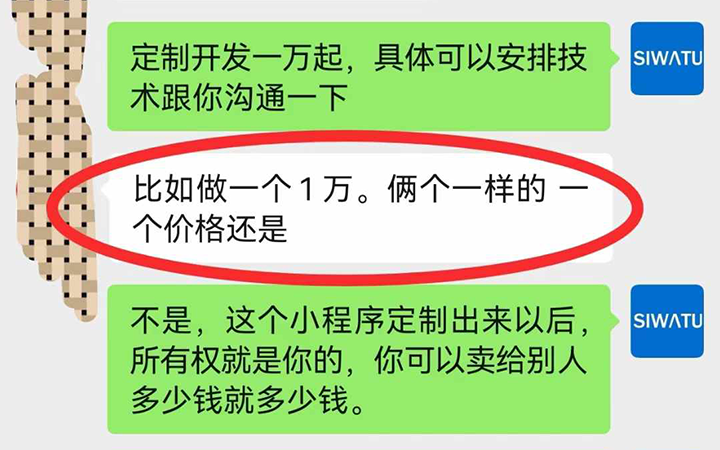 定制开发一万起，具体可以安排技术跟你沟通一下

SIWATU

比如做一个 1 万。俩个一样的 一个价格还是

不是，这个小程序定制出来以后，所有权就是你的，你可以卖给别人多少钱就多少钱。

SIWATU